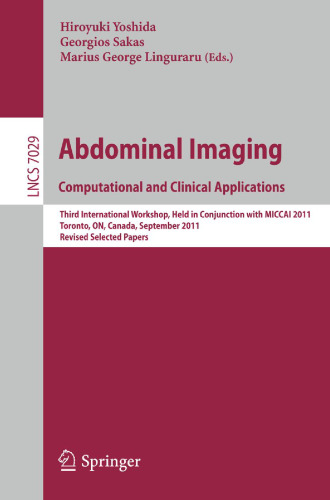 Hiroyuki Yoshida
Georgios Sakas
Marius George Linguraru (Eds.)

LNCS 7029

Abdominal Imaging

Computational and Clinical Applications

Third International Workshop, Held in Conjunction with MICCAI 2011
Toronto, ON, Canada, September 2011
Revised Selected Papers

Springer